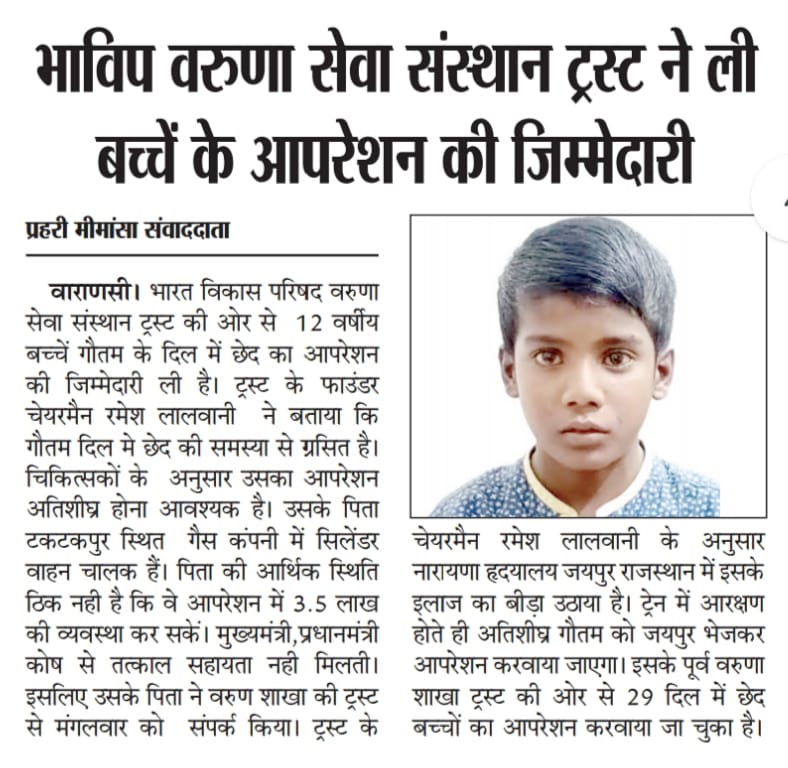 भाविप वरुणा सेवा संस्थान ट्रस्ट ने ली बच्चें के आपरेशन की जिम्मेदारी

प्रहरी मीमांसा संवाददाता

वाराणसी। भारत विकास परिषद वरुणा सेवा संस्थान ट्रस्ट की ओर से 12 वर्षीय बच्चें गौतम के दिल में छेद का आपरेशन की जिम्मेदारी ली है। ट्रस्ट के फाउंडर चेयरमैन रमेश लालवानी ने बताया कि गौतम दिल मे छेद की समस्या से ग्रसित है। चिकित्सकों के अनुसार उसका आपरेशन अतिशीघ्र होना आवश्यक है। उसके पिता टकटकपुर स्थित गैस कंपनी में सिलेंडर वाहन चालक हैं। पिता की आर्थिक स्थिति ठिक नही है कि वे आपरेशन में 3.5 लाख की व्यवस्था कर सकें। मुख्यमंत्री,प्रधानमंत्री कोष से तत्काल सहायता नही मिलती। इसलिए उसके पिता ने वरुण शाखा की ट्रस्ट से मंगलवार को संपर्क किया। ट्रस्ट के चेयरमैन रमेश लालवानी के अनुसार नारायणा हृदयालय जयपुर राजस्थान में इसके इलाज का बीड़ा उठाया है। ट्रेन में आरक्षण होते ही अतिशीघ्र गौतम को जयपुर भेजकर आपरेशन करवाया जाएगा। इसके पूर्व वरुणा शाखा ट्रस्ट की ओर से 29 दिल में छेद बच्चों का आपरेशन करवाया जा चुका है।